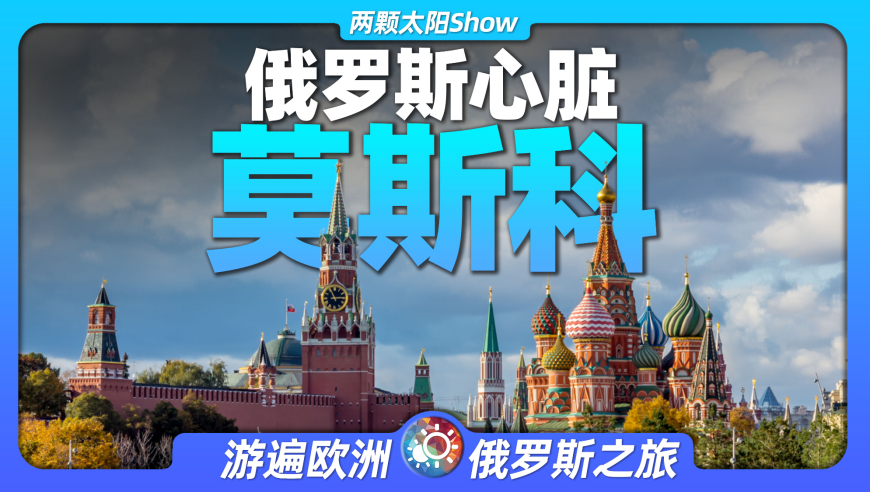 两颗太阳Show

俄罗斯心脏

莫斯科

游遍欧洲

俄罗斯之旅